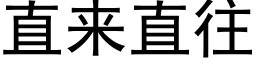 直来直往